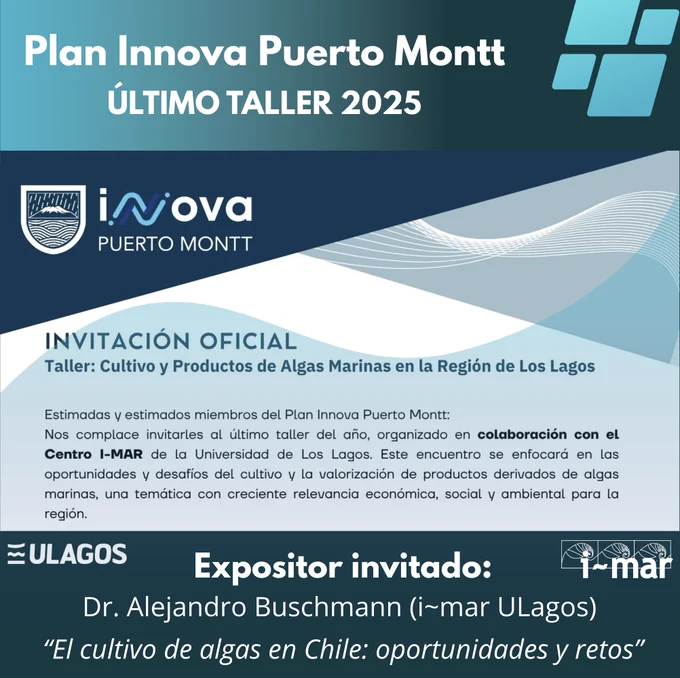 Plan Innova Puerto Montt
ÚLTIMO TALLER 2025

innova
PUERTO MONTT

INVITACIÓN OFICIAL
Taller: Cultivo y Productos de Algas Marinas en la Región de Los Lagos

Estimadas y estimados miembros del Plan Innova Puerto Montt:
Nos complace invitarles al último taller del año, organizado en colaboración con el Centro I-MAR de la Universidad de Los Lagos. Este encuentro se enfocará en las oportunidades y desafíos del cultivo y la valorización de productos derivados de algas marinas, una temática con creciente relevancia económica, social y ambiental para la región.

ULAGOS
Expositor invitado:
i~mar
Dr. Alejandro Buschmann (i~mar ULagos)
"El cultivo de algas en Chile: oportunidades y retos"